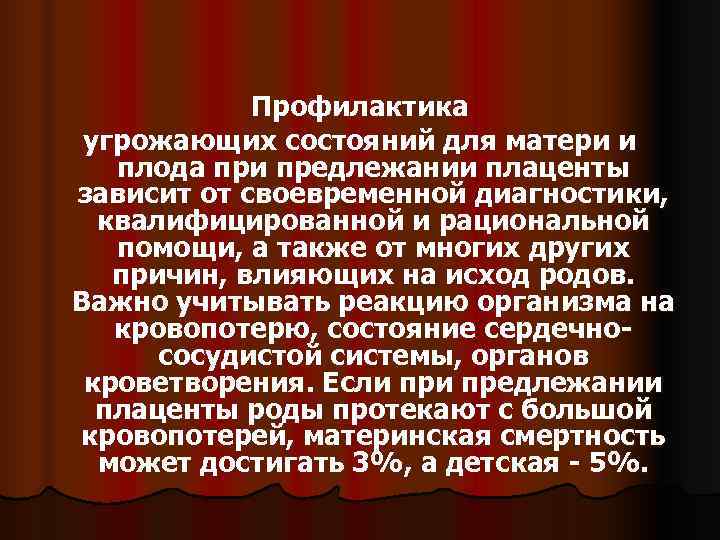 Профилактика

угрожающих состояний для матери и плода при предлежании плаценты зависит от своевременной диагностики, квалифицированной и рациональной помощи, а также от многих других причин, влияющих на исход родов. Важно учитывать реакцию организма на кровопотерю, состояние сердечно-сосудистой системы, органов кроветворения. Если при предлежании плаценты роды протекают с большой кровопотерей, материнская смертность может достигать 3%, а детская - 5%.